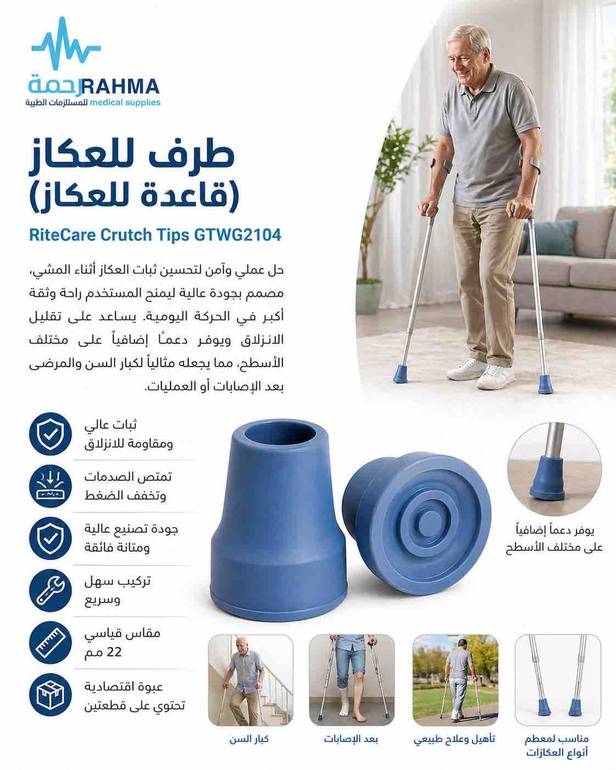 رحمة RAHMA
للمستلزمات الطبية medical supplies

طرف للعكاز
(قاعدة للعكاز)

RiteCare Crutch Tips GTWG2104

حل عملي وآمن لتحسين ثبات العكاز أثناء المشي، مصمم بجودة عالية ليمنح المستخدم راحة وثقة أكبر في الحركة اليومية. يساعد على تقليل الانزلاق ويوفر دعماً إضافياً على مختلف الأسطح، مما يجعله مثالياً لكبار السن والمرضى بعد الإصابات أو العمليات.

ثبات عالي
ومقاومة للانزلاق

تمتص الصدمات
وتخفف الضغط

جودة تصنيع عالية
ومتانة فائقة

تركيب سهل
وسريع

مقاس قياسي
22 مم

عبوة اقتصادية
تحتوي على قطعتين

يوفر دعماً إضافياً
على مختلف الأسطح

كبار السن

بعد الإصابات

تأهيل وعلاج طبيعي

مناسب لمعظم
أنواع العكازات